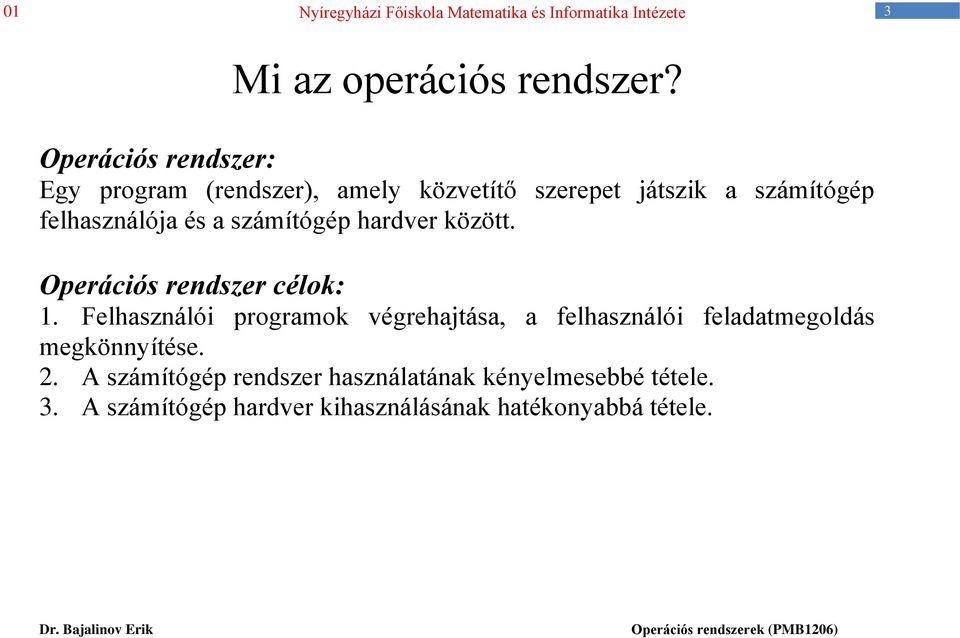 01 Nyíregyházi Főiskola Matematika és Informatika Intézete 3

Mi az operációs rendszer?

Operációs rendszer:
Egy program (rendszer), amely közvetítő szerepet játszik a számítógép felhasználója és a számítógép hardver között.

Operációs rendszer célok:
1. Felhasználói programok végrehajtása, a felhasználói feladatmegoldás megkönnyítése.
2. A számítógép rendszer használatának kényelmesebbé tétele.
3. A számítógép hardver kihasználásának hatékonyabbá tétele.

Dr. Bajalinov Erik Operációs rendszerek (PMB1206)